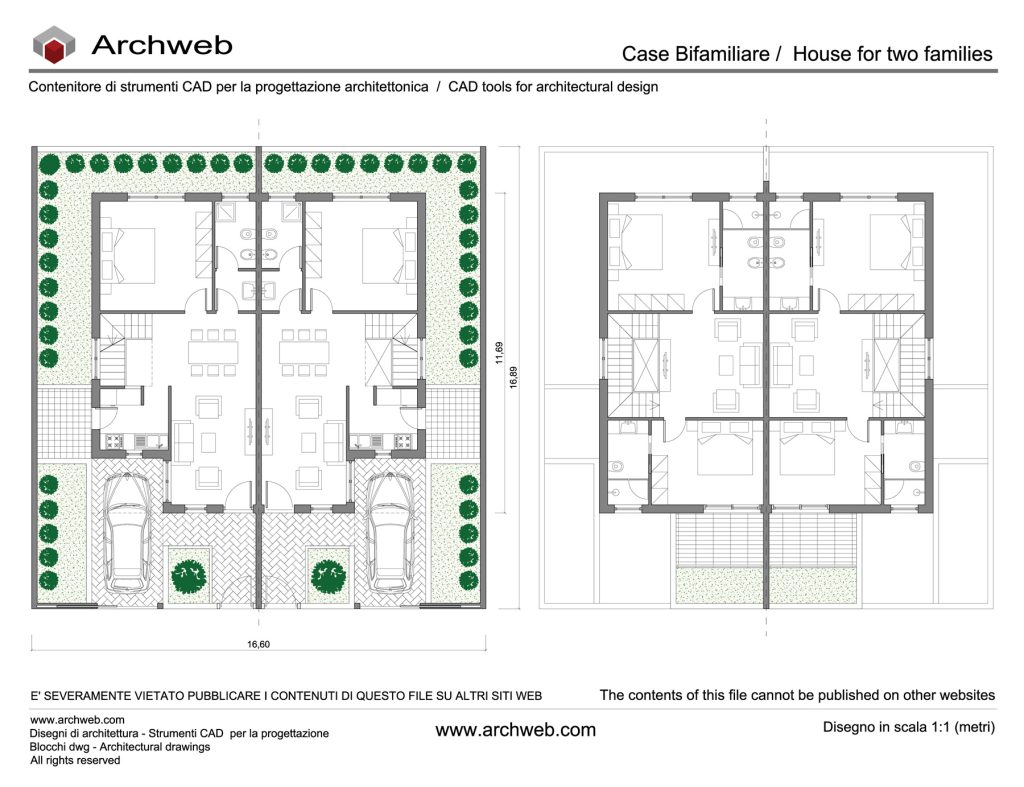 Archweb

Case Bifamiliare / House for two families

Contenitore di strumenti CAD per la progettazione architettonica / CAD tools for architectural design

11,69

16,89

16,60

E' SEVERAMENTE VIETATO PUBBLICARE I CONTENUTI DI QUESTO FILE SU ALTRI SITI WEB

The contents of this file cannot be published on other websites

www.archweb.com
Disegni di architettura - Strumenti CAD per la progettazione
Blocchi dwg - Architectural drawings
All rights reserved

www.archweb.com

Disegno in scala 1:1 (metri)